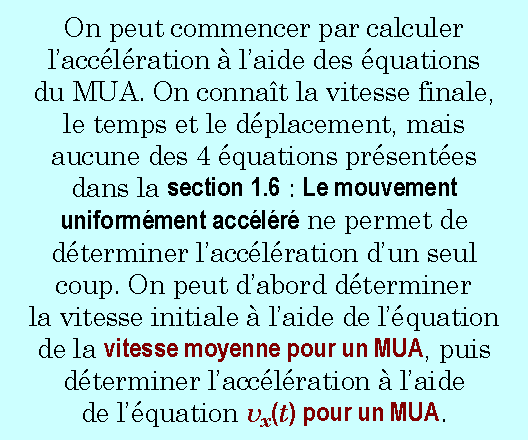 On peut commencer par calculer l'accélération à l'aide des équations du MUA. On connaît la vitesse finale, le temps et le déplacement, mais aucune des 4 équations présentées dans la section 1.6 : Le mouvement uniformément accéléré ne permet de déterminer l'accélération d'un seul coup. On peut d'abord déterminer la vitesse initiale à l'aide de l'équation de la vitesse moyenne pour un MUA, puis déterminer l'accélération à l'aide de l'équation $v_x(t)$ pour un MUA.